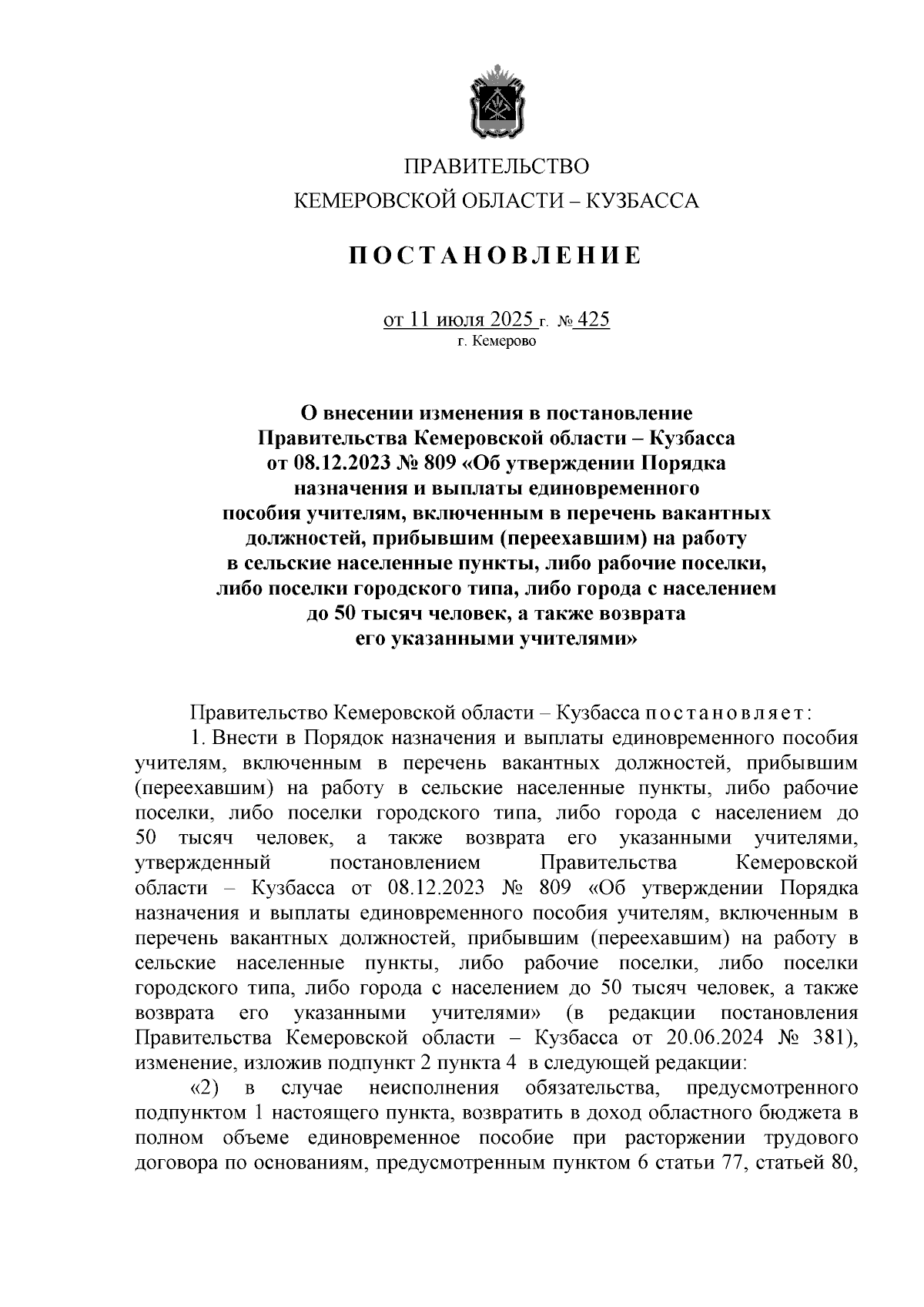 ПРАВИТЕЛЬСТВО
КЕМЕРОВСКОЙ ОБЛАСТИ – КУЗБАССА

ПОСТАНОВЛЕНИЕ

от 11 июля 2025 г. № 425
г. Кемерово

О внесении изменения в постановление Правительства Кемеровской области – Кузбасса от 08.12.2023 № 809 «Об утверждении Порядка назначения и выплаты единовременного пособия учителям, включенным в перечень вакантных должностей, прибывшим (переехавшим) на работу в сельские населенные пункты, либо рабочие поселки, либо поселки городского типа, либо города с населением до 50 тысяч человек, а также возврата его указанными учителями»

Правительство Кемеровской области – Кузбасса постановляет:

1. Внести в Порядок назначения и выплаты единовременного пособия учителям, включенным в перечень вакантных должностей, прибывшим (переехавшим) на работу в сельские населенные пункты, либо рабочие поселки, либо поселки городского типа, либо города с населением до 50 тысяч человек, а также возврата его указанными учителями, утвержденный постановлением Правительства Кемеровской области – Кузбасса от 08.12.2023 № 809 «Об утверждении Порядка назначения и выплаты единовременного пособия учителям, включенным в перечень вакантных должностей, прибывшим (переехавшим) на работу в сельские населенные пункты, либо рабочие поселки, либо поселки городского типа, либо города с населением до 50 тысяч человек, а также возврата его указанными учителями» (в редакции постановления Правительства Кемеровской области – Кузбасса от 20.06.2024 № 381), изменение, изложив подпункт 2 пункта 4 в следующей редакции:

«2) в случае неисполнения обязательства, предусмотренного подпунктом 1 настоящего пункта, возвратить в доход областного бюджета в полном объеме единовременное пособие при расторжении трудового договора по основаниям, предусмотренным пунктом 6 статьи 77, статьей 80,